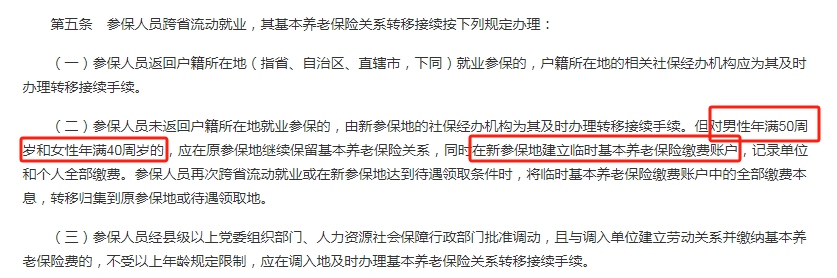 第五条　参保人员跨省流动就业，其基本养老保险关系转移接续按下列规定办理：

（一）参保人员返回户籍所在地（指省、自治区、直辖市，下同）就业参保的，户籍所在地的相关社保经办机构应为其及时办理转移接续手续。

（二）参保人员未返回户籍所在地就业参保的，由新参保地的社保经办机构为其及时办理转移接续手续。但对男性年满50周岁和女性年满40周岁的，应在原参保地继续保留基本养老保险关系，同时在新参保地建立临时基本养老保险缴费账户，记录单位和个人全部缴费。参保人员再次跨省流动就业或在新参保地达到待遇领取条件时，将临时基本养老保险缴费账户中的全部缴费本息，转移归集到原参保地或待遇领取地。

（三）参保人员经县级以上党委组织部门、人力资源社会保障行政部门批准调动，且与调入单位建立劳动关系并缴纳基本养老保险费的，不受以上年龄规定限制，应在调入地及时办理基本养老保险关系转移接续手续。